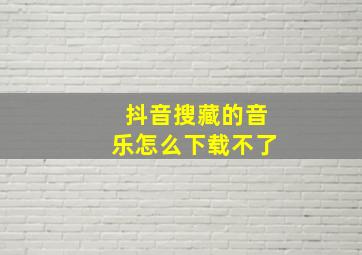 抖音搜藏的音乐怎么下载不了